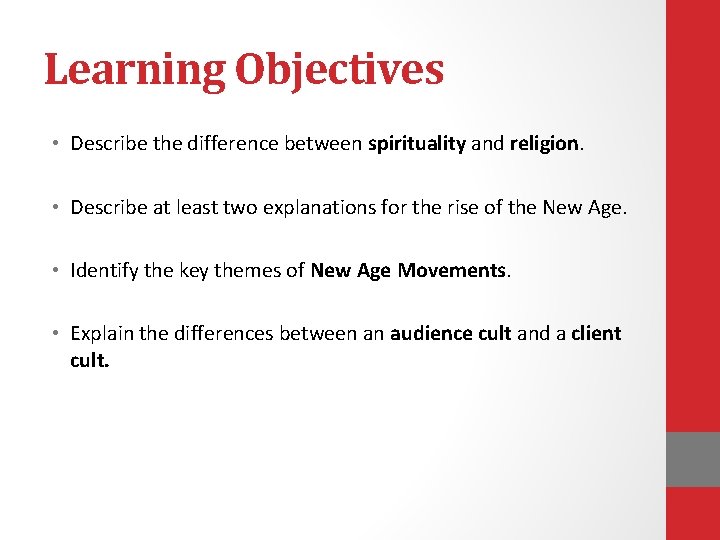 Learning Objectives

• Describe the difference between spirituality and religion.

• Describe at least two explanations for the rise of the New Age.

• Identify the key themes of New Age Movements.

• Explain the differences between an audience cult and a client cult.